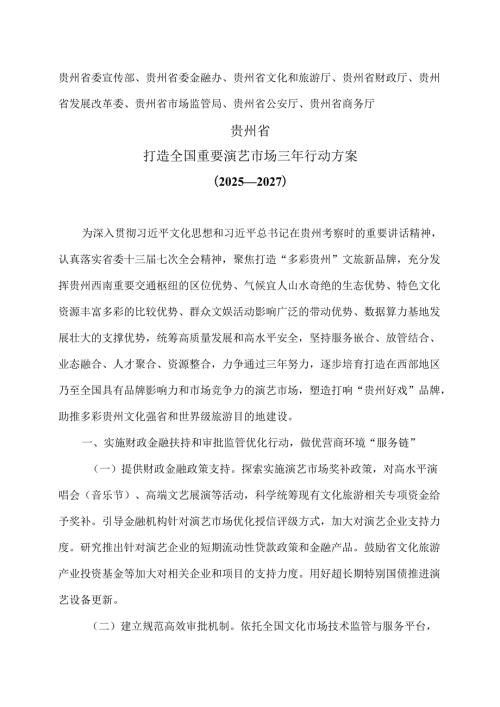 贵州省委宣传部、贵州省委金融办、贵州省文化和旅游厅、贵州省财政厅、贵州省发展改革委、贵州省市场监管局、贵州省公安厅、贵州省商务厅

贵州省

打造全国重要演艺市场三年行动方案

（2025—2027）

为深入贯彻习近平文化思想和习近平总书记在贵州考察时的重要讲话精神，认真落实省委十三届七次全会精神，聚焦打造“多彩贵州”文旅新品牌，充分发挥贵州西南重要交通枢纽的区位优势、气候宜人山水奇绝的生态优势、特色文化资源丰富多彩的比较优势、群众文娱活动影响广泛的带动优势、数据算力基地发展壮大的支撑优势，统筹高质量发展和高水平安全，坚持服务嵌合、放管结合、业态融合、人才聚合、资源整合，力争通过三年努力，逐步培育打造在西部地区乃至全国具有品牌影响力和市场竞争力的演艺市场，塑造打响“贵州好戏”品牌，助推多彩贵州文化强省和世界级旅游目的地建设。

一、实施财政金融扶持和审批监管优化行动，做优营商环境“服务链”

（一）提供财政金融政策支持。探索实施演艺市场奖补政策，对高水平演唱会（音乐节）、高端文艺展演等活动，科学统筹现有文化旅游相关专项资金给予奖补。引导金融机构针对演艺市场优化授信评级方式，加大对演艺企业支持力度。研究推出针对演艺企业的短期流动性贷款政策和金融产品。鼓励省文化旅游产业投资基金等加大对相关企业和项目的支持力度。用好超长期特别国债推进演艺设备更新。

（二）建立规范高效审批机制。依托全国文化市场技术监管与服务平台，